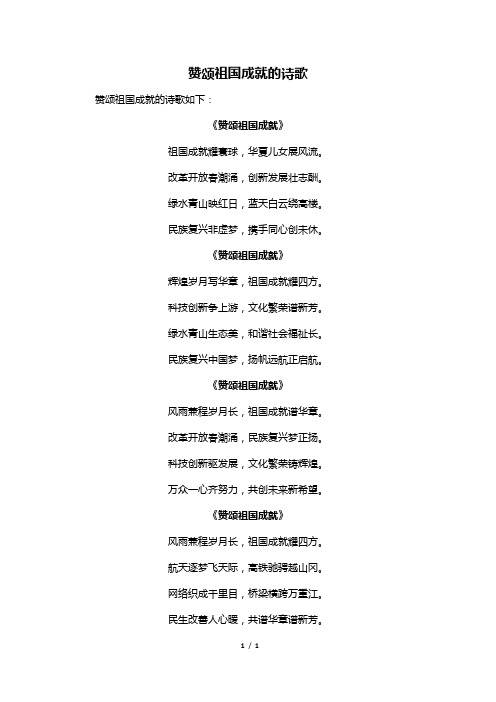 赞颂祖国成就的诗歌

赞颂祖国成就的诗歌如下：

《赞颂祖国成就》

祖国成就耀寰球，华夏儿女展风流。

改革开放春潮涌，创新发展壮志酬。

绿水青山映红日，蓝天白云绕高楼。

民族复兴非虚梦，携手同心创未休。

《赞颂祖国成就》

辉煌岁月写华章，祖国成就耀四方。

科技创新争上游，文化繁荣谱新芳。

绿水青山生态美，和谐社会福祉长。

民族复兴中国梦，扬帆远航正启航。

《赞颂祖国成就》

风雨兼程岁月长，祖国成就谱华章。

改革开放春潮涌，民族复兴梦正扬。

科技创新驱发展，文化繁荣铸辉煌。

万众一心齐努力，共创未来新希望。

《赞颂祖国成就》

风雨兼程岁月长，祖国成就耀四方。

航天逐梦飞天际，高铁驰骋越山冈。

网络织成千里目，桥梁横跨万重江。

民生改善人心暖，共谱华章谱新芳。

1 / 1